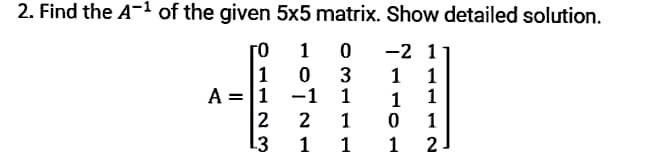 2. Find the $A^{-1}$ of the given 5x5 matrix. Show detailed solution.

$A = \begin{bmatrix} 0 & 1 & 0 & -2 & 1 \\ 1 & 0 & 3 & 1 & 1 \\ 1 & -1 & 1 & 1 & 1 \\ 2 & 2 & 1 & 0 & 1 \\ 3 & 1 & 1 & 1 & 2 \end{bmatrix}$